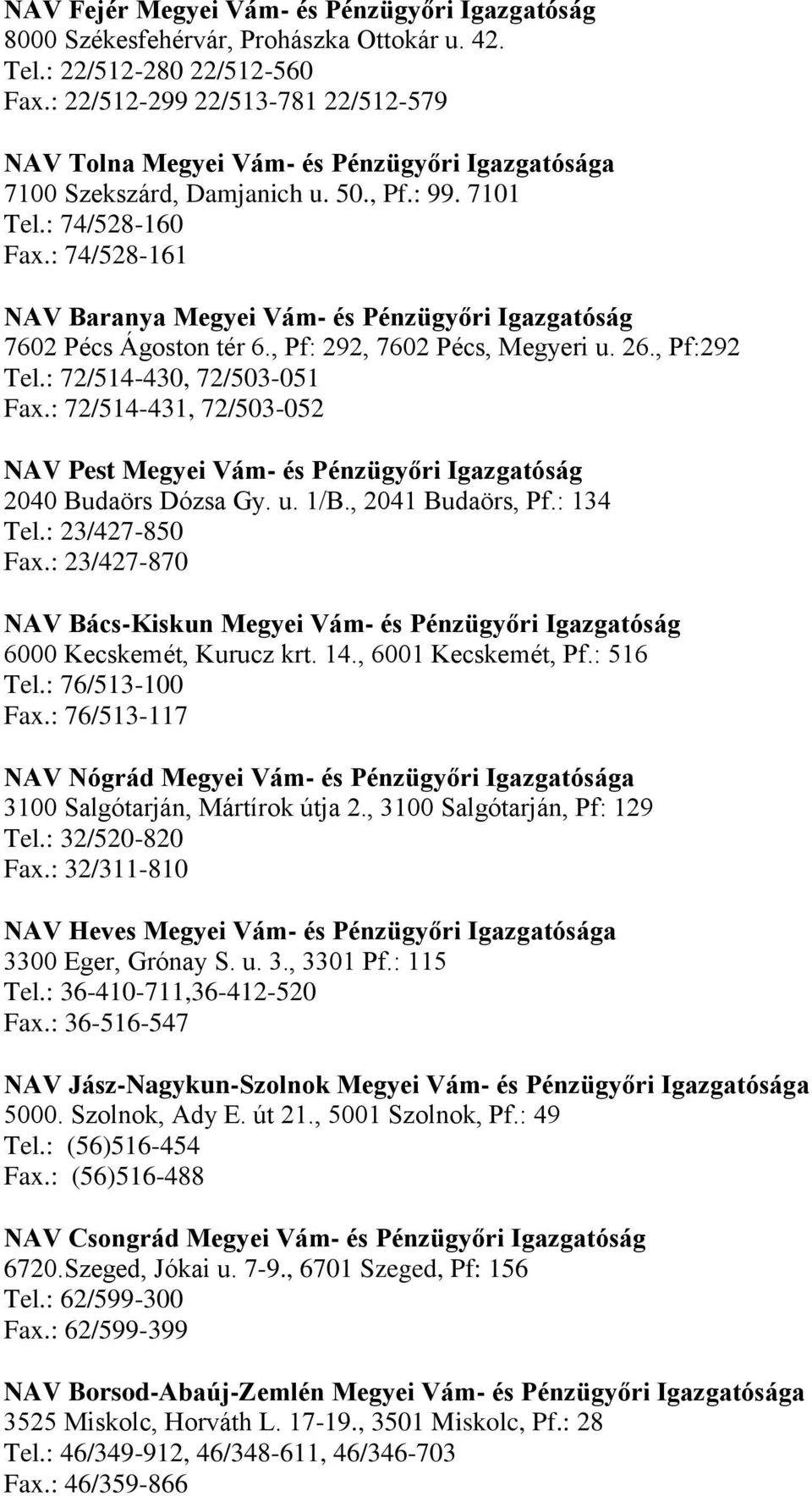 NAV Fejér Megyei Vám- és Pénzügyőri Igazgatóság
8000 Székesfehérvár, Prohászka Ottokár u. 42.
Tel.: 22/512-280 22/512-560
Fax.: 22/512-299 22/513-781 22/512-579

NAV Tolna Megyei Vám- és Pénzügyőri Igazgatósága
7100 Szekszárd, Damjanich u. 50., Pf.: 99. 7101
Tel.: 74/528-160
Fax.: 74/528-161

NAV Baranya Megyei Vám- és Pénzügyőri Igazgatóság
7602 Pécs Ágoston tér 6., Pf: 292, 7602 Pécs, Megyeri u. 26., Pf:292
Tel.: 72/514-430, 72/503-051
Fax.: 72/514-431, 72/503-052

NAV Pest Megyei Vám- és Pénzügyőri Igazgatóság
2040 Budaörs Dózsa Gy. u. 1/B., 2041 Budaörs, Pf.: 134
Tel.: 23/427-850
Fax.: 23/427-870

NAV Bács-Kiskun Megyei Vám- és Pénzügyőri Igazgatóság
6000 Kecskemét, Kurucz krt. 14., 6001 Kecskemét, Pf.: 516
Tel.: 76/513-100
Fax.: 76/513-117

NAV Nógrád Megyei Vám- és Pénzügyőri Igazgatósága
3100 Salgótarján, Mártírok útja 2., 3100 Salgótarján, Pf: 129
Tel.: 32/520-820
Fax.: 32/311-810

NAV Heves Megyei Vám- és Pénzügyőri Igazgatósága
3300 Eger, Grónay S. u. 3., 3301 Pf.: 115
Tel.: 36-410-711,36-412-520
Fax.: 36-516-547

NAV Jász-Nagykun-Szolnok Megyei Vám- és Pénzügyőri Igazgatósága
5000. Szolnok, Ady E. út 21., 5001 Szolnok, Pf.: 49
Tel.: (56)516-454
Fax.: (56)516-488

NAV Csongrád Megyei Vám- és Pénzügyőri Igazgatóság
6720.Szeged, Jókai u. 7-9., 6701 Szeged, Pf: 156
Tel.: 62/599-300
Fax.: 62/599-399

NAV Borsod-Abaúj-Zemlén Megyei Vám- és Pénzügyőri Igazgatósága
3525 Miskolc, Horváth L. 17-19., 3501 Miskolc, Pf.: 28
Tel.: 46/349-912, 46/348-611, 46/346-703
Fax.: 46/359-866